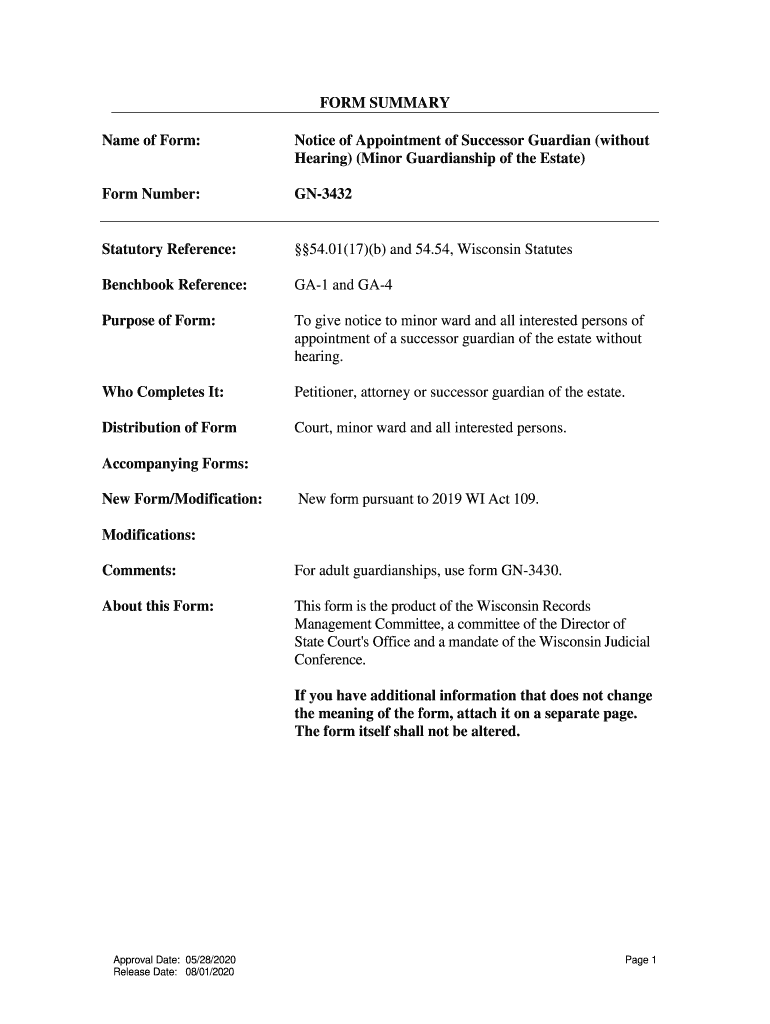 FORM SUMMARY

Name of Form: Notice of Appointment of Successor Guardian (without Hearing) (Minor Guardianship of the Estate)

Form Number: GN-3432

Statutory Reference: §§54.01(17)(b) and 54.54, Wisconsin Statutes

Benchbook Reference: GA-1 and GA-4

Purpose of Form: To give notice to minor ward and all interested persons of appointment of a successor guardian of the estate without hearing.

Who Completes It: Petitioner, attorney or successor guardian of the estate.

Distribution of Form Court, minor ward and all interested persons.

Accompanying Forms:

New Form/Modification: New form pursuant to 2019 WI Act 109.

Modifications:

Comments: For adult guardianships, use form GN-3430.

About this Form: This form is the product of the Wisconsin Records Management Committee, a committee of the Director of State Court's Office and a mandate of the Wisconsin Judicial Conference.

If you have additional information that does not change the meaning of the form, attach it on a separate page. The form itself shall not be altered.

Approval Date: 05/28/2020
Release Date: 08/01/2020

Page 1